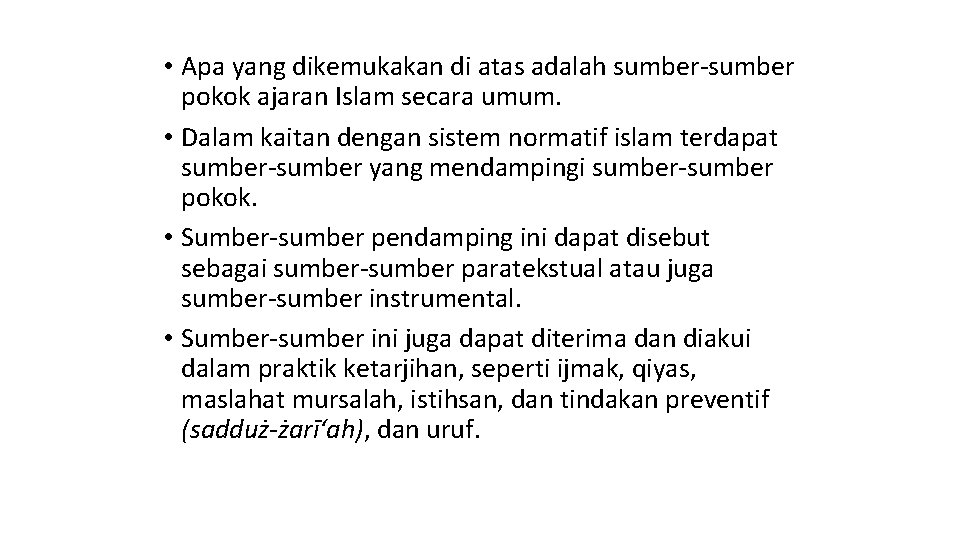 • Apa yang dikemukakan di atas adalah sumber-sumber pokok ajaran Islam secara umum.

• Dalam kaitan dengan sistem normatif islam terdapat sumber-sumber yang mendampingi sumber-sumber pokok.

• Sumber-sumber pendamping ini dapat disebut sebagai sumber-sumber paratekstual atau juga sumber-sumber instrumental.

• Sumber-sumber ini juga dapat diterima dan diakui dalam praktik ketarjihan, seperti ijmak, qiyas, maslahat mursalah, istihsan, dan tindakan preventif (sadduż-żarī‘ah), dan uruf.